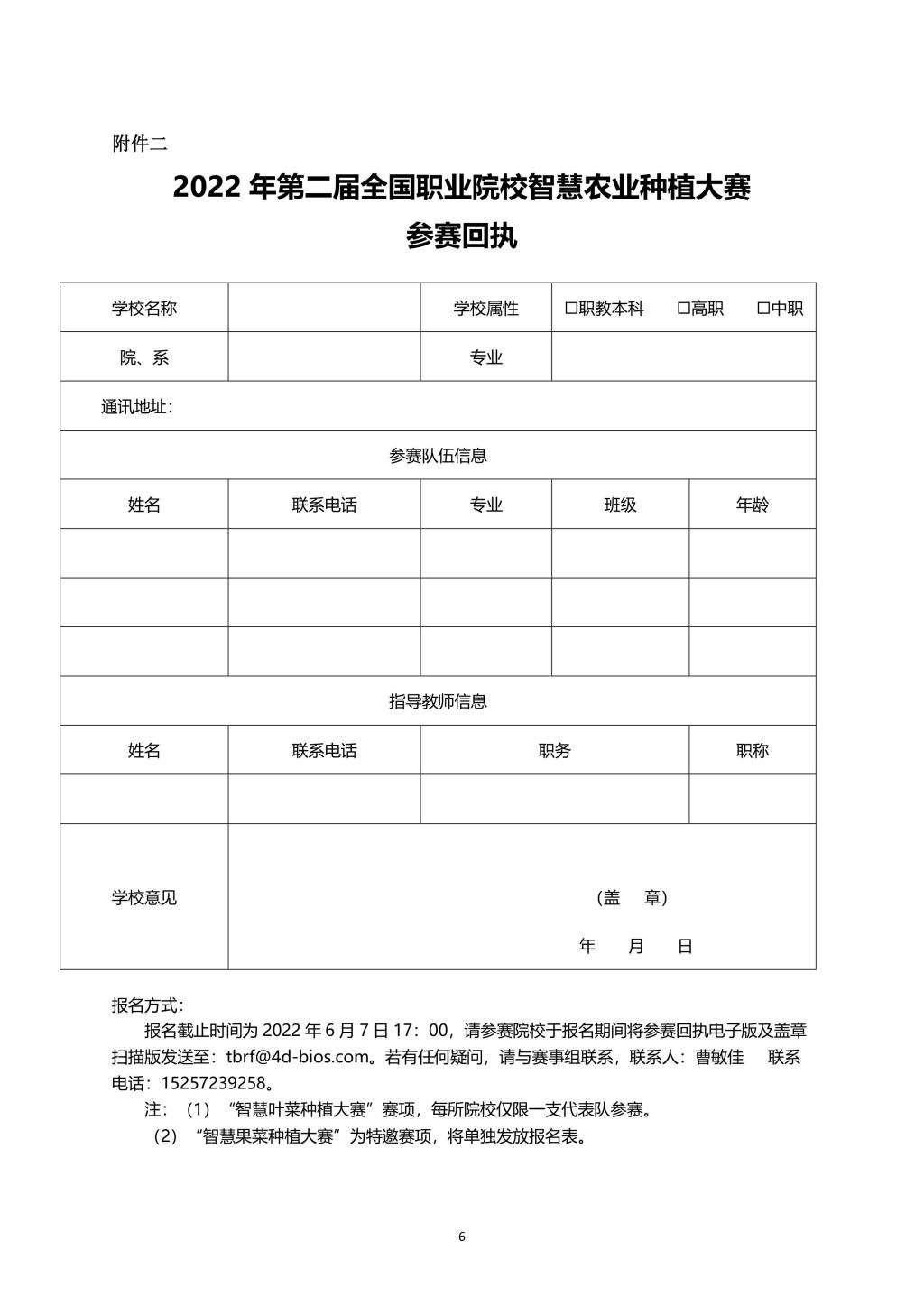 附件二

2022 年第二届全国职业院校智慧农业种植大赛
参赛回执

| 学校名称 | | 学校属性 | □职教本科 □高职 □中职 | |
|---|---|---|---|---|
| 院、系 | | 专业 | | |
| 通讯地址： | | | | |
| 参赛队伍信息 | | | | |
| 姓名 | 联系电话 | 专业 | 班级 | 年龄 |
| | | | | |
| | | | | |
| | | | | |
| 指导教师信息 | | | | |
| 姓名 | 联系电话 | 职务 | | 职称 |
| | | | | |
| 学校意见 | （盖 章） 年 月 日 | | | |

报名方式：

报名截止时间为 2022 年 6 月 7 日 17：00，请参赛院校于报名期间将参赛回执电子版及盖章扫描版发送至：tbrf@4d-bios.com。若有任何疑问，请与赛事组联系，联系人：曹敏佳 联系电话：15257239258。

注：（1）“智慧叶菜种植大赛”赛项，每所院校仅限一支代表队参赛。

（2）“智慧果菜种植大赛”为特邀赛项，将单独发放报名表。

6